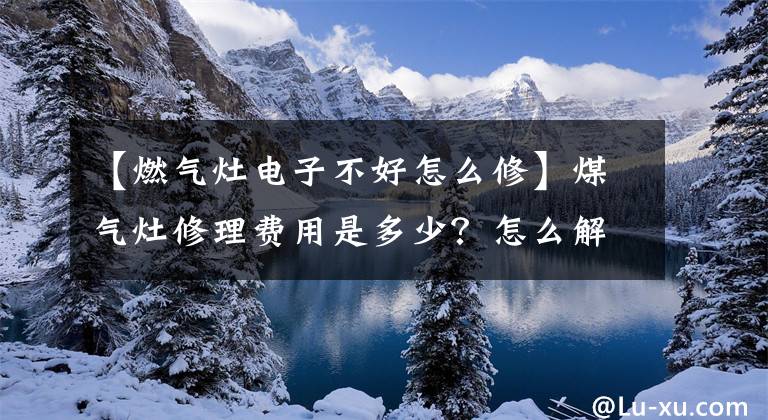 【燃气灶电子不好怎么修】煤气灶修理费用是多少？怎么解

@Lu-xu.com